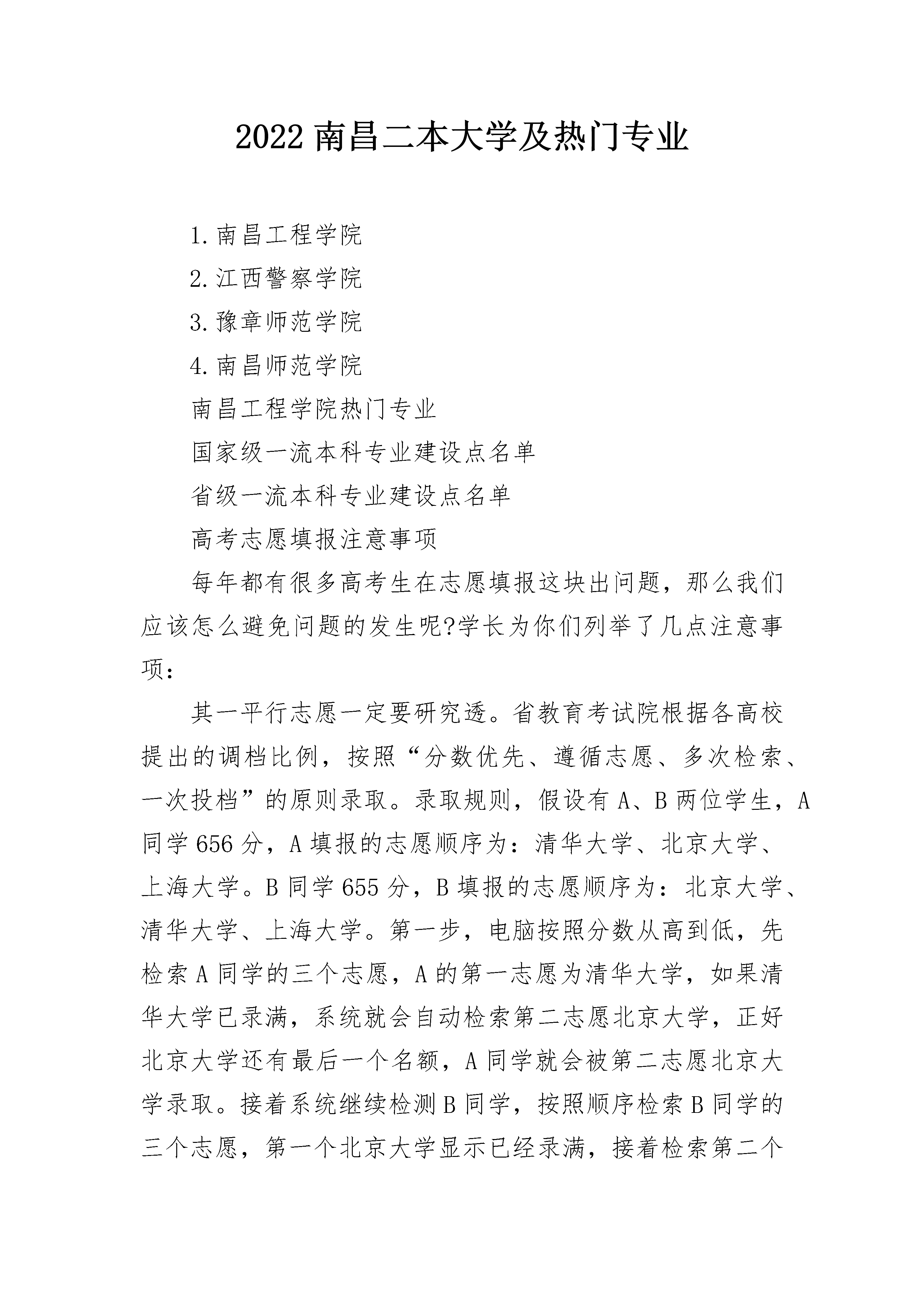 2022 南昌二本大学及热门专业

1.南昌工程学院

2.江西警察学院

3.豫章师范学院

4.南昌师范学院

南昌工程学院热门专业

国家级一流本科专业建设点名单

省级一流本科专业建设点名单

高考志愿填报注意事项

每年都有很多高考生在志愿填报这块出问题，那么我们应该怎么避免问题的发生呢?学长为你们列举了几点注意事项：

其一平行志愿一定要研究透。省教育考试院根据各高校提出的调档比例，按照“分数优先、遵循志愿、多次检索、一次投档”的原则录取。录取规则，假设有 A、B 两位学生，A 同学 656 分，A 填报的志愿顺序为：清华大学、北京大学、上海大学。B 同学 655 分，B 填报的志愿顺序为：北京大学、清华大学、上海大学。第一步，电脑按照分数从高到低，先检索 A 同学的三个志愿，A 的第一志愿为清华大学，如果清华大学已录满，系统就会自动检索第二志愿北京大学，正好北京大学还有最后一个名额，A 同学就会被第二志愿北京大学录取。接着系统继续检测 B 同学，按照顺序检索 B 同学的三个志愿，第一个北京大学显示已经录满，接着检索第二个